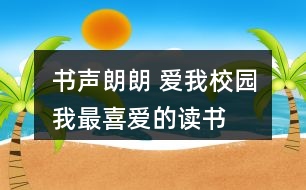 书声朗朗 爱我校园
我最喜爱的读书